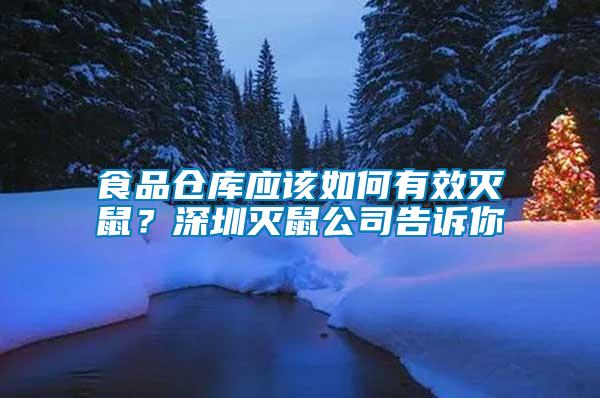 食品仓库应该如何有效灭鼠？深圳灭鼠公司告诉你